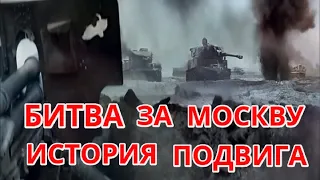 БИТВА ЗА МОСКВУ
ИСТОРИЯ ПОДВИГА